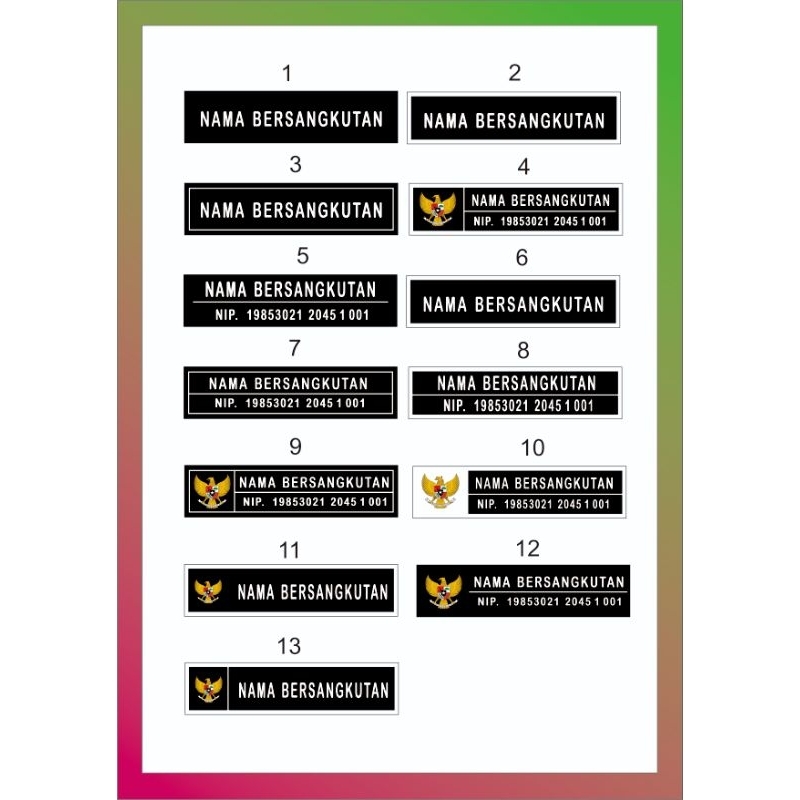 1

NAMA BERSANGKUTAN

2

NAMA BERSANGKUTAN

3

NAMA BERSANGKUTAN

4

NAMA BERSANGKUTAN
NIP. 19853021 2045 1 001

5

NAMA BERSANGKUTAN
NIP. 19853021 2045 1 001

6

NAMA BERSANGKUTAN

7

NAMA BERSANGKUTAN
NIP. 19853021 2045 1 001

8

NAMA BERSANGKUTAN
NIP. 19853021 2045 1 001

9

NAMA BERSANGKUTAN
NIP. 19853021 2045 1 001

10

NAMA BERSANGKUTAN
NIP. 19853021 2045 1 001

11

NAMA BERSANGKUTAN

12

NAMA BERSANGKUTAN
NIP. 19853021 2045 1 001

13

NAMA BERSANGKUTAN